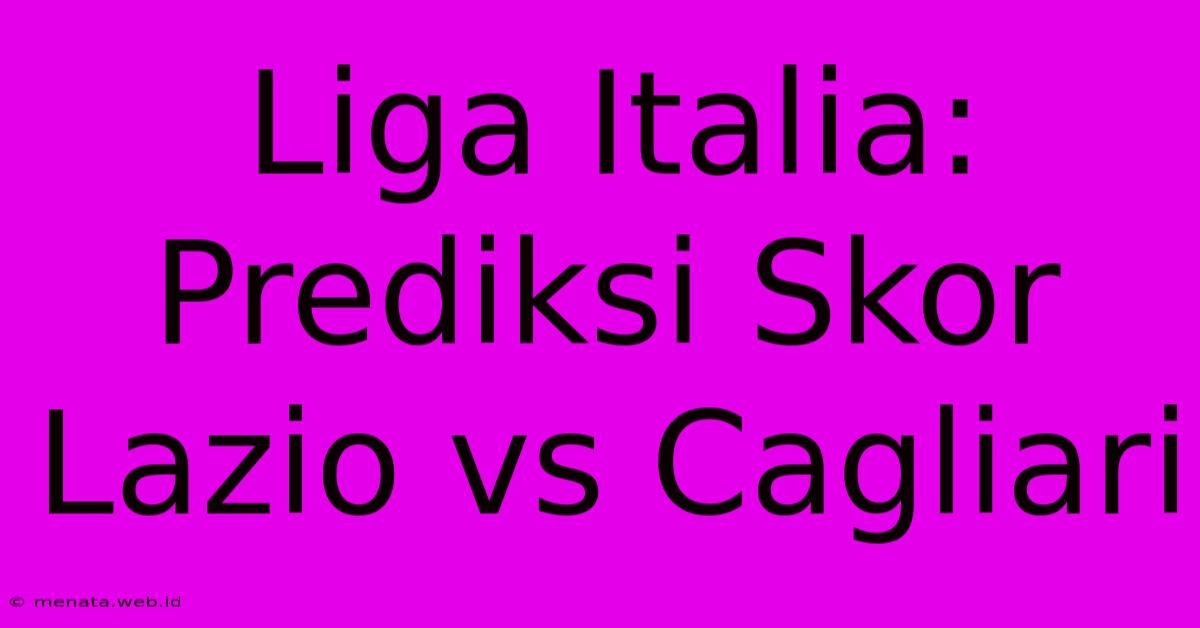 Liga Italia: Prediksi Skor Lazio vs Cagliari

© menata.web.id